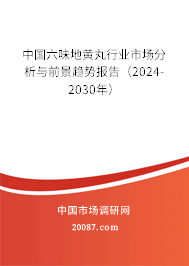 中国六味地黄丸行业市场分析与前景趋势报告（2024-2030年）

中国市场调研网

20087.com